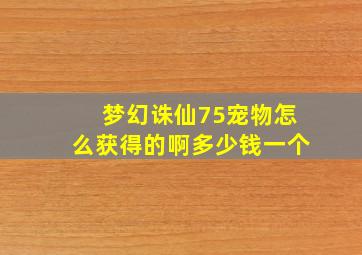 梦幻诛仙75宠物怎么获得的啊多少钱一个